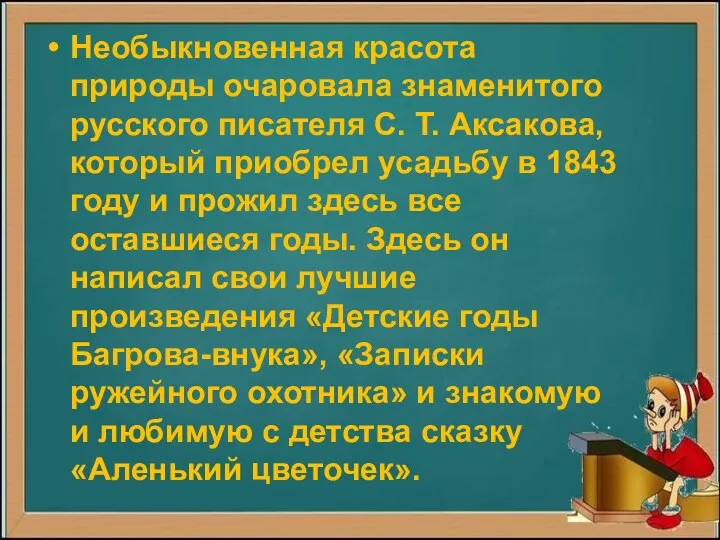 • Необыкновенная красота природы очаровала знаменитого русского писателя С. Т. Аксакова, который приобрел усадьбу в 1843 году и прожил здесь все оставшиеся годы. Здесь он написал свои лучшие произведения «Детские годы Багрова-внука», «Записки ружейного охотника» и знакомую и любимую с детства сказку «Аленький цветочек».